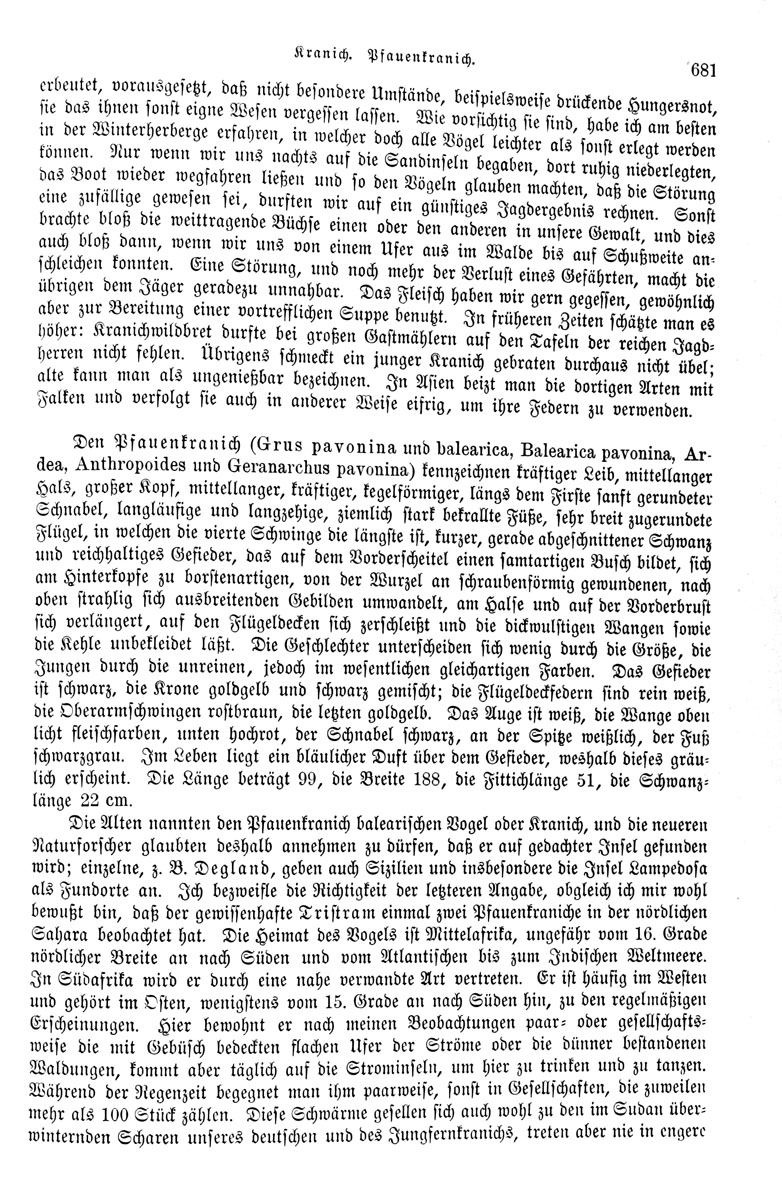 Kranich. Pfauenkranich.

681

erbeutet, vorausgesetzt, daß nicht besondere Umstände, beispielsweise drückende Hungersnot, sie das ihnen sonst eigne Wesen vergessen lassen. Wie vorsichtig sie sind, habe ich am besten in der Winterherberge erfahren, in welcher doch alle Vögel leichter als sonst erlegt werden können. Nur wenn wir uns nachts auf die Sandinseln begaben, dort ruhig niederlegten, das Boot wieder wegfahren ließen und so den Vögeln glauben machten, daß die Störung eine zufällige gewesen sei, durften wir auf ein günstiges Jagdergebnis rechnen. Sonst brachte bloß die weittragende Büchse einen oder den anderen in unsere Gewalt, und dies auch bloß dann, wenn wir uns von einem Ufer aus im Walde bis auf Schußweite anschleichen konnten. Eine Störung, und noch mehr der Verlust eines Gefährten, macht die übrigen dem Jäger geradezu unnahbar. Das Fleisch haben wir gern gegessen, gewöhnlich aber zur Bereitung einer vortrefflichen Suppe benutzt. In früheren Zeiten schätzte man es höher: Kranichwildbret durfte bei großen Gastmählern auf den Tafeln der reichen Jagdherren nicht fehlen. Übrigens schmeckt ein junger Kranich gebraten durchaus nicht übel; alte kann man als ungenießbar bezeichnen. In Asien beizt man die dortigen Arten mit Falken und verfolgt sie auch in anderer Weise eifrig, um ihre Federn zu verwenden.

Den Pfauenkranich (Grus pavonina und balearica, Balearica pavonina, Ardea, Anthropoides und Geranarchus pavonina) kennzeichnen kräftiger Leib, mittellanger Hals, großer Kopf, mittellanger, kräftiger, kegelförmiger, längs dem Firste sanft gerundeter Schnabel, langläufige und langzehige, ziemlich stark bekrallte Füße, sehr breit zugerundete Flügel, in welchen die vierte Schwinge die längste ist, kurzer, gerade abgeschnittener Schwanz und reichhaltiges Gefieder, das auf dem Vorderscheitel einen samtartigen Busch bildet, sich am Hinterkopfe zu borstenartigen, von der Wurzel an schraubenförmig gewundenen, nach oben strahlig sich ausbreitenden Gebilden umwandelt, am Halse und auf der Vorderbrust sich verlängert, auf den Flügeldecken sich zerschleißt und die dickwulstigen Wangen sowie die Kehle unbekleidet läßt. Die Geschlechter unterscheiden sich wenig durch die Größe, die Jungen durch die unreinen, jedoch im wesentlichen gleichartigen Farben. Das Gefieder ist schwarz, die Krone goldgelb und schwarz gemischt; die Flügeldeckfedern sind rein weiß, die Oberarmschwingen rostbraun, die letzten goldgelb. Das Auge ist weiß, die Wange oben licht fleischfarben, unten hochrot, der Schnabel schwarz, an der Spitze weißlich, der Fuß schwarzgrau. Im Leben liegt ein bläulicher Duft über dem Gefieder, weshalb dieses gräulich erscheint. Die Länge beträgt 99, die Breite 188, die Fittichlänge 51, die Schwanzlänge 22 cm.

Die Alten nannten den Pfauenkranich balearischen Vogel oder Kranich, und die neueren Naturforscher glaubten deshalb annehmen zu dürfen, daß er auf gedachter Insel gefunden wird; einzelne, z. B. Degland, geben auch Sizilien und insbesondere die Insel Lampedosa als Fundorte an. Ich bezweifle die Richtigkeit der letzteren Angabe, obgleich ich mir wohl bewußt bin, daß der gewissenhafte Tristram einmal zwei Pfauenkraniche in der nördlichen Sahara beobachtet hat. Die Heimat des Vogels ist Mittelafrika, ungefähr vom 16. Grade nördlicher Breite an nach Süden und vom Atlantischen bis zum Indischen Weltmeere. In Südafrika wird er durch eine nahe verwandte Art vertreten. Er ist häufig im Westen und gehört im Osten, wenigstens vom 15. Grade an nach Süden hin, zu den regelmäßigen Erscheinungen. Hier bewohnt er nach meinen Beobachtungen paar- oder gesellschaftsweise die mit Gebüsch bedeckten flachen Ufer der Ströme oder die dünner bestandenen Waldungen, kommt aber täglich auf die Strominseln, um hier zu trinken und zu tanzen. Während der Regenzeit begegnet man ihm paarweise, sonst in Gesellschaften, die zuweilen mehr als 100 Stück zählen. Diese Schwärme gesellen sich auch wohl zu den im Sudan überwinternden Scharen unseres deutschen und des Jungfernkranichs, treten aber nie in engere